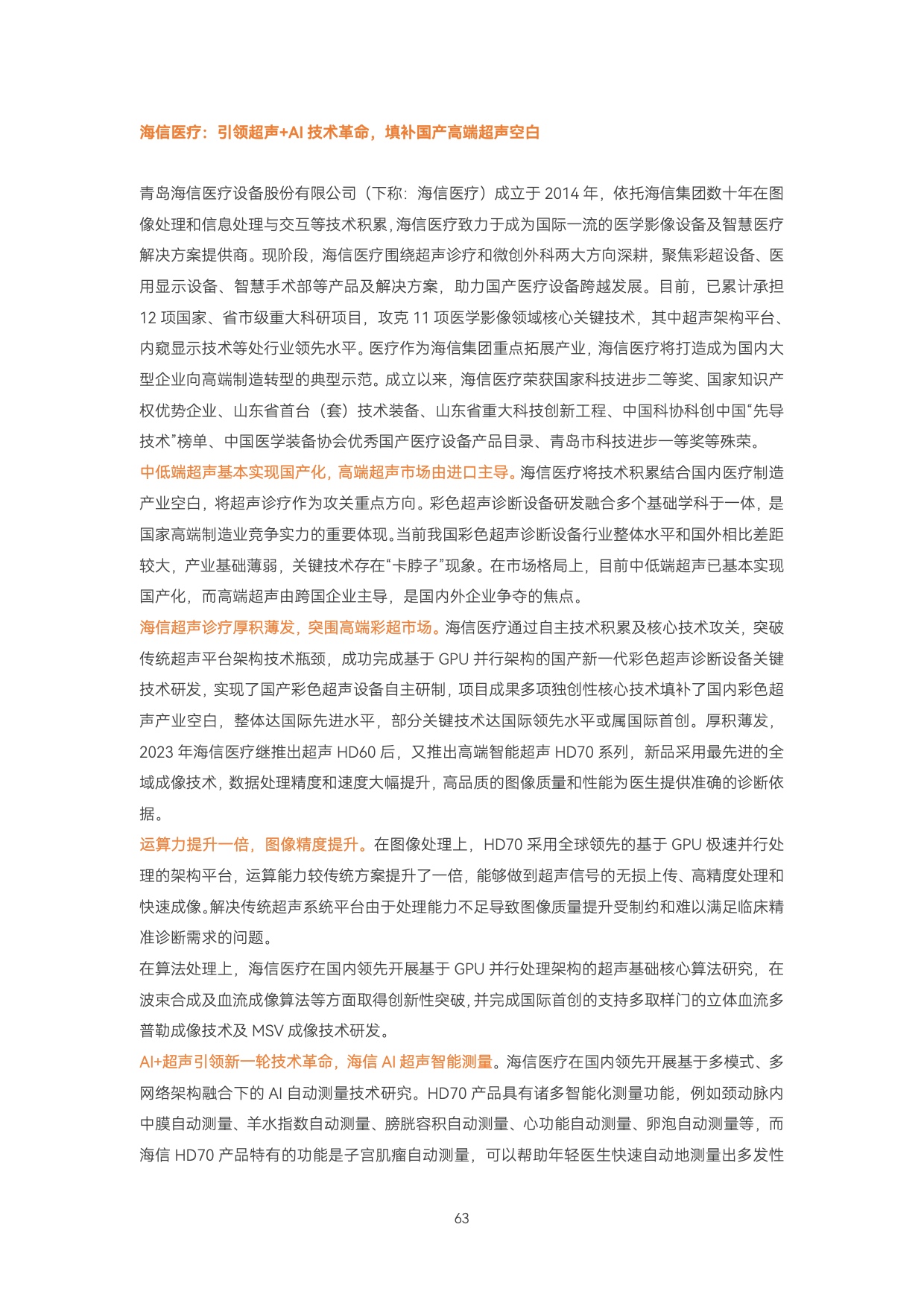 海信医疗：引领超声+AI 技术革命，填补国产高端超声空白

青岛海信医疗设备股份有限公司（下称：海信医疗）成立于 2014 年，依托海信集团数十年在图像处理和信息处理与交互等技术积累，海信医疗致力于成为国际一流的医学影像设备及智慧医疗解决方案提供商。现阶段，海信医疗围绕超声诊疗和微创外科两大方向深耕，聚焦彩超设备、医用显示设备、智慧手术部等产品及解决方案，助力国产医疗设备跨越发展。目前，已累计承担 12 项国家、省市级重大科研项目，攻克 11 项医学影像领域核心关键技术，其中超声架构平台、内窥显示技术等处行业领先水平。医疗作为海信集团重点拓展产业，海信医疗将打造成为国内大型企业向高端制造转型的典型示范。成立以来，海信医疗荣获国家科技进步二等奖、国家知识产权优势企业、山东省首台（套）技术装备、山东省重大科技创新工程、中国科协科创中国“先导技术”榜单、中国医学装备协会优秀国产医疗设备产品目录、青岛市科技进步一等奖等殊荣。
中低端超声基本实现国产化，高端超声市场由进口主导。海信医疗将技术积累结合国内医疗制造产业空白，将超声诊疗作为攻关重点方向。彩色超声诊断设备研发融合多个基础学科于一体，是国家高端制造业竞争实力的重要体现。当前我国彩色超声诊断设备行业整体水平和国外相比差距较大，产业基础薄弱，关键技术存在“卡脖子”现象。在市场格局上，目前中低端超声已基本实现国产化，而高端超声由跨国企业主导，是国内外企业争夺的焦点。
海信超声诊疗厚积薄发，突围高端彩超市场。海信医疗通过自主技术积累及核心技术攻关，突破传统超声平台架构技术瓶颈，成功完成基于 GPU 并行架构的国产新一代彩色超声诊断设备关键技术研发，实现了国产彩色超声设备自主研制，项目成果多项独创性核心技术填补了国内彩色超声产业空白，整体达国际先进水平，部分关键技术达国际领先水平或属国际首创。厚积薄发，2023 年海信医疗继推出超声 HD60 后，又推出高端智能超声 HD70 系列，新品采用最先进的全域成像技术，数据处理精度和速度大幅提升，高品质的图像质量和性能为医生提供准确的诊断依据。
运算力提升一倍，图像精度提升。在图像处理上，HD70 采用全球领先的基于 GPU 极速并行处理的架构平台，运算能力较传统方案提升了一倍，能够做到超声信号的无损上传、高精度处理和快速成像。解决传统超声系统平台由于处理能力不足导致图像质量提升受制约和难以满足临床精准诊断需求的问题。
在算法处理上，海信医疗在国内领先开展基于 GPU 并行处理架构的超声基础核心算法研究，在波束合成及血流成像算法等方面取得创新性突破，并完成国际首创的支持多取样门的立体血流多普勒成像技术及 MSV 成像技术研发。
AI+超声引领新一轮技术革命，海信 AI 超声智能测量。海信医疗在国内领先开展基于多模式、多网络架构融合下的 AI 自动测量技术研究。HD70 产品具有诸多智能化测量功能，例如颈动脉内中膜自动测量、羊水指数自动测量、膀胱容积自动测量、心功能自动测量、卵泡自动测量等，而海信 HD70 产品特有的功能是子宫肌瘤自动测量，可以帮助年轻医生快速自动地测量出多发性

63